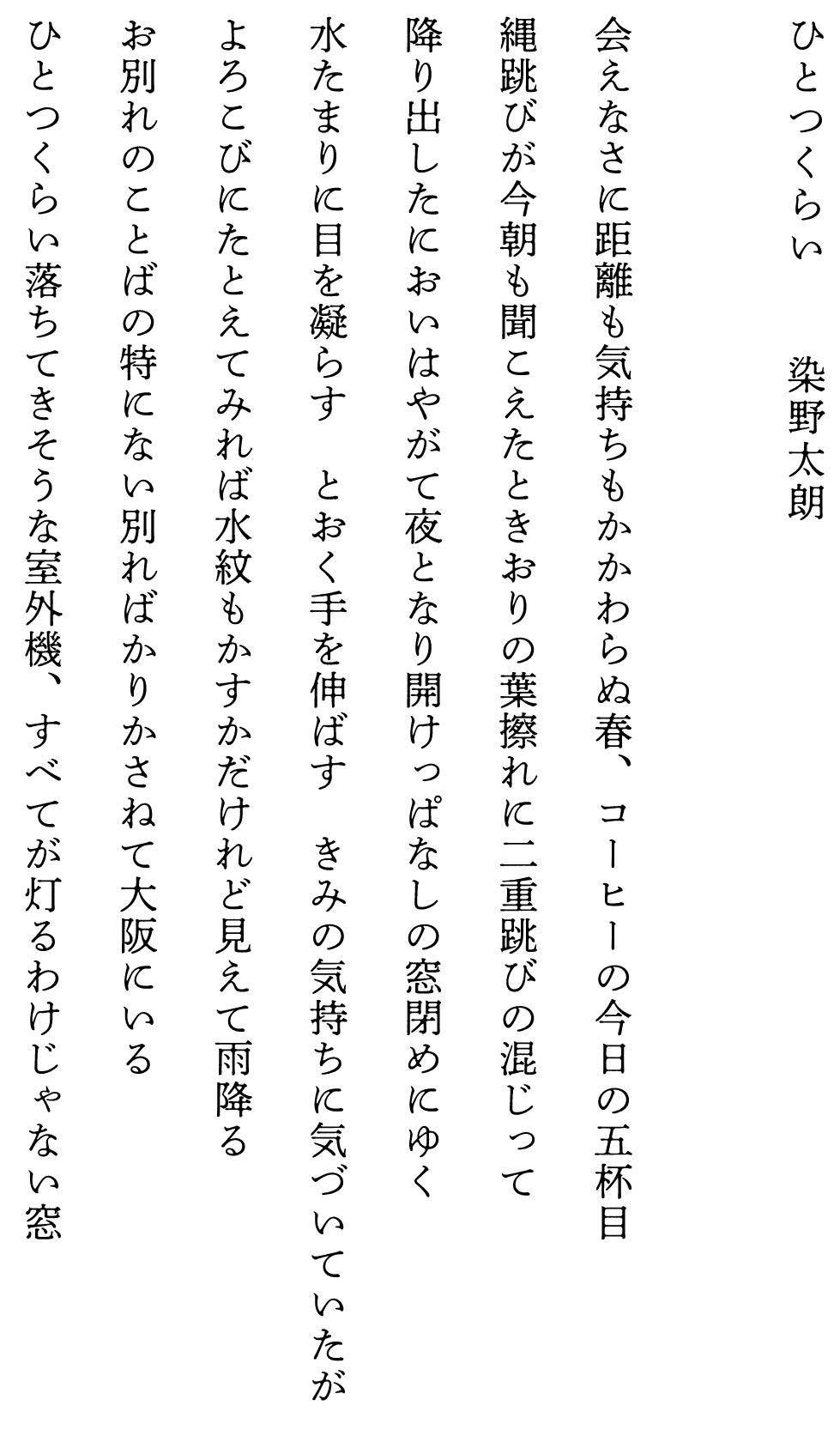 ひとつくらい　染野太朗

会えなさに距離も気持ちもかかわらぬ春、コーヒーの今日の五杯目

縄跳びが今朝も聞こえたときおりの葉擦れに二重跳びの混じって

降り出したにおいはやがて夜となり開けっぱなしの窓閉めにゆく

水たまりに目を凝らす　とおく手を伸ばす　きみの気持ちに気づいていたが

よろこびにたとえてみれば水紋もかすかだけれど見えて雨降る

お別れのことばの特にない別ればかりかさねて大阪にいる

ひとつくらい落ちてきそうな室外機、すべてが灯るわけじゃない窓